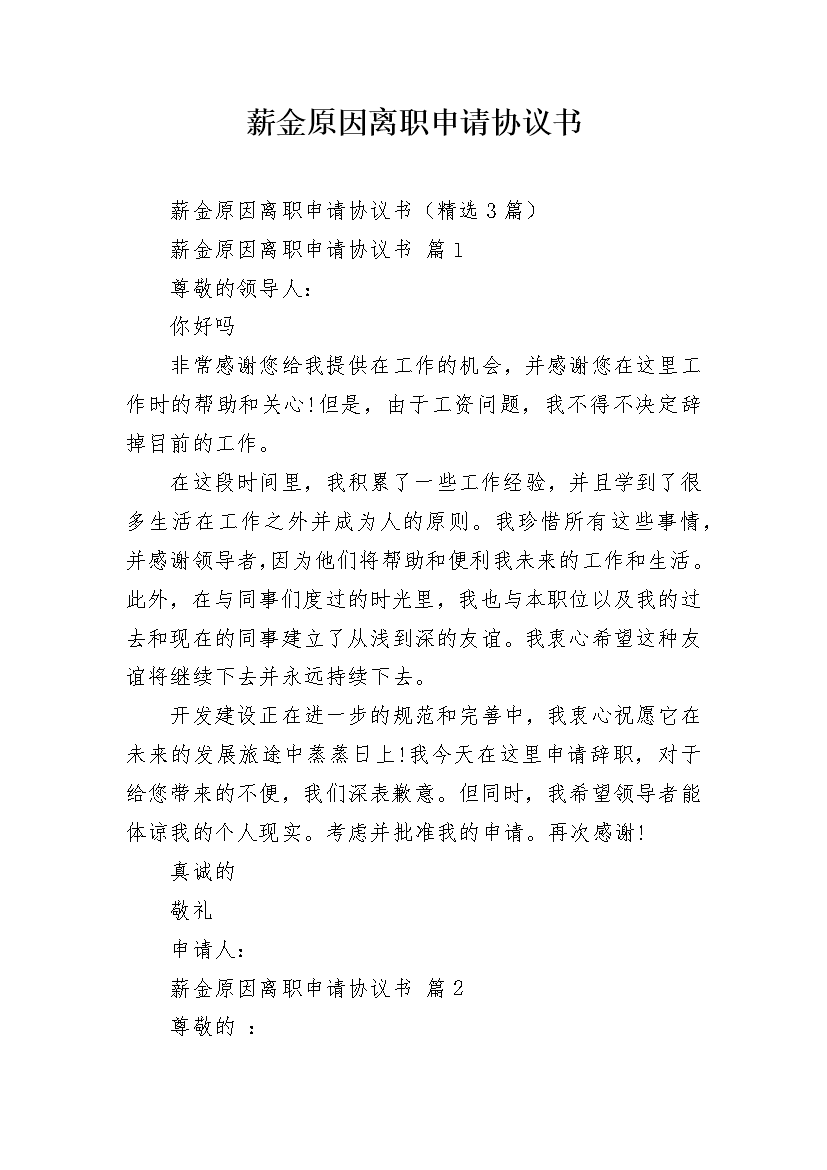 薪金原因离职申请协议书

薪金原因离职申请协议书（精选 3 篇）

薪金原因离职申请协议书 篇 1

尊敬的领导人：

你好吗

非常感谢您给我提供在工作的机会，并感谢您在这里工作时的帮助和关心!但是，由于工资问题，我不得不决定辞掉目前的工作。

在这段时间里，我积累了一些工作经验，并且学到了很多生活在工作之外并成为人的原则。我珍惜所有这些事情，并感谢领导者,因为他们将帮助和便利我未来的工作和生活。此外，在与同事们度过的时光里，我也与本职位以及我的过去和现在的同事建立了从浅到深的友谊。我衷心希望这种友谊将继续下去并永远持续下去。

开发建设正在进一步的规范和完善中，我衷心祝愿它在未来的发展旅途中蒸蒸日上!我今天在这里申请辞职，对于给您带来的不便，我们深表歉意。但同时，我希望领导者能体谅我的个人现实。考虑并批准我的申请。再次感谢!

真诚的

敬礼

申请人：

薪金原因离职申请协议书 篇 2

尊敬的 ：